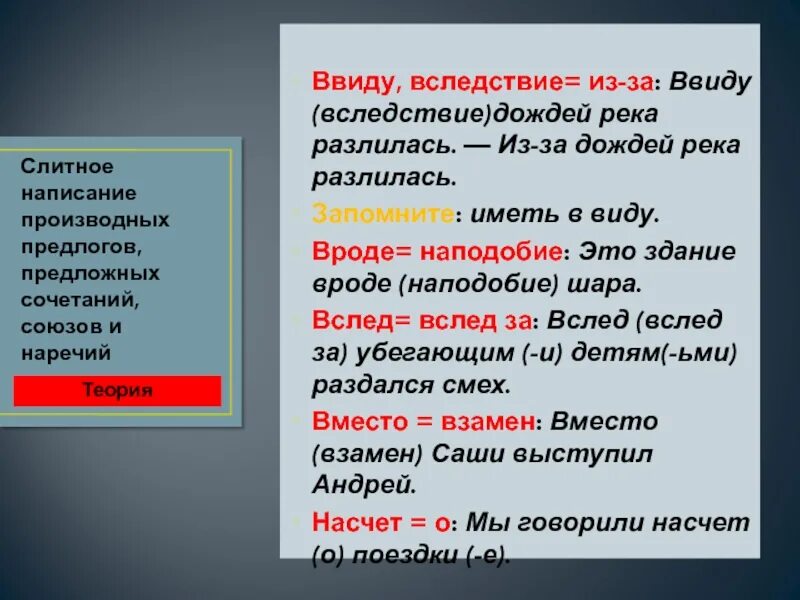 Слитное написание производных предлогов, предложных сочетаний, союзов и наречий

Теория

Ввиду, вследствие= из-за: Ввиду (вследствие)дождей река разлилась. — Из-за дождей река разлилась.

Запомните: иметь в виду.

Вроде= наподобие: Это здание вроде (наподобие) шара.

Вслед= вслед за: Вслед (вслед за) убегающим (-и) детям(-ьми) раздался смех.

Вместо = взамен: Вместо (взамен) Саши выступил Андрей.

Насчет = о: Мы говорили насчет (о) поездки (-е).